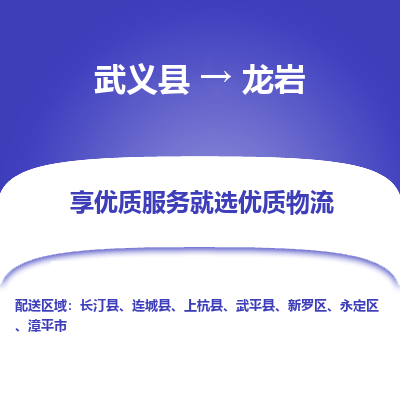 武义县 → 龙岩

享优质服务就选优质物流

配送区域：长汀县、连城县、上杭县、武平县、新罗区、永定区、漳平市